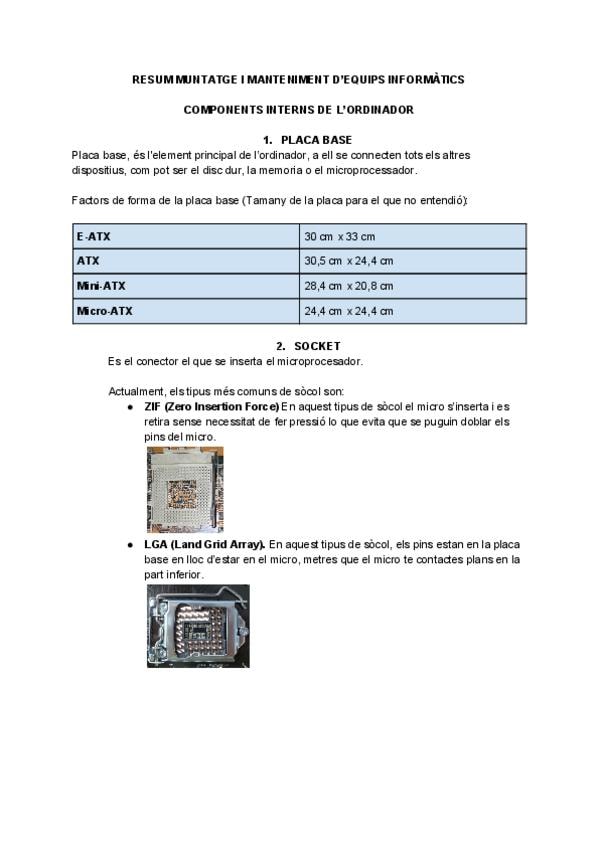 RESUM MUNTATGE I MANTENIMENT D'EQUIPS INFORMÀTICS

COMPONENTS INTERNS DE L'ORDINADOR

1. PLACA BASE

Placa base, és l'element principal de l'ordinador, a ell se connecten tots els altres dispositius, com pot ser el disc dur, la memoria o el microprocessador.

Factors de forma de la placa base (Tamany de la placa para el que no entendió):

| E-ATX | 30 cm x 33 cm |
|---|---|
| ATX | 30,5 cm x 24,4 cm |
| Mini-ATX | 28,4 cm x 20,8 cm |
| Micro-ATX | 24,4 cm x 24,4 cm |

2. SOCKET

Es el conector el que se inserta el microprocesador.

Actualment, els tipus més comuns de sòcol son:

● ZIF (Zero Insertion Force) En aquest tipus de sòcol el micro s'inserta i es retira sense necessitat de fer pressió lo que evita que se puguin doblar els pins del micro.

● LGA (Land Grid Array). En aquest tipus de sòcol, els pins estan en la placa base en lloc d'estar en el micro, metres que el micro te contactes plans en la part inferior.